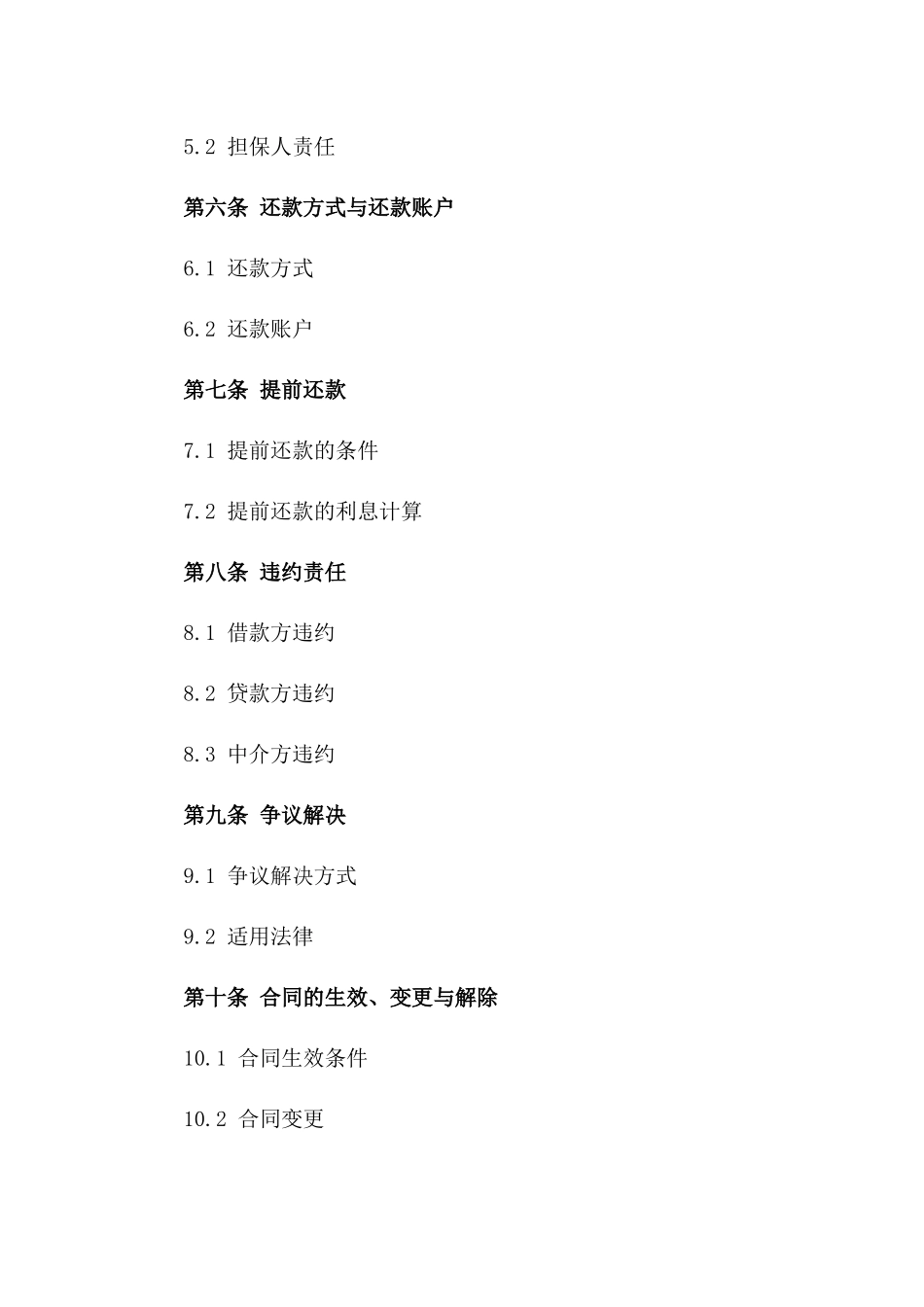 5.2 担保人责任

第六条 还款方式与还款账户

6.1 还款方式

6.2 还款账户

第七条 提前还款

7.1 提前还款的条件

7.2 提前还款的利息计算

第八条 违约责任

8.1 借款方违约

8.2 贷款方违约

8.3 中介方违约

第九条 争议解决

9.1 争议解决方式

9.2 适用法律

第十条 合同的生效、变更与解除

10.1 合同生效条件

10.2 合同变更